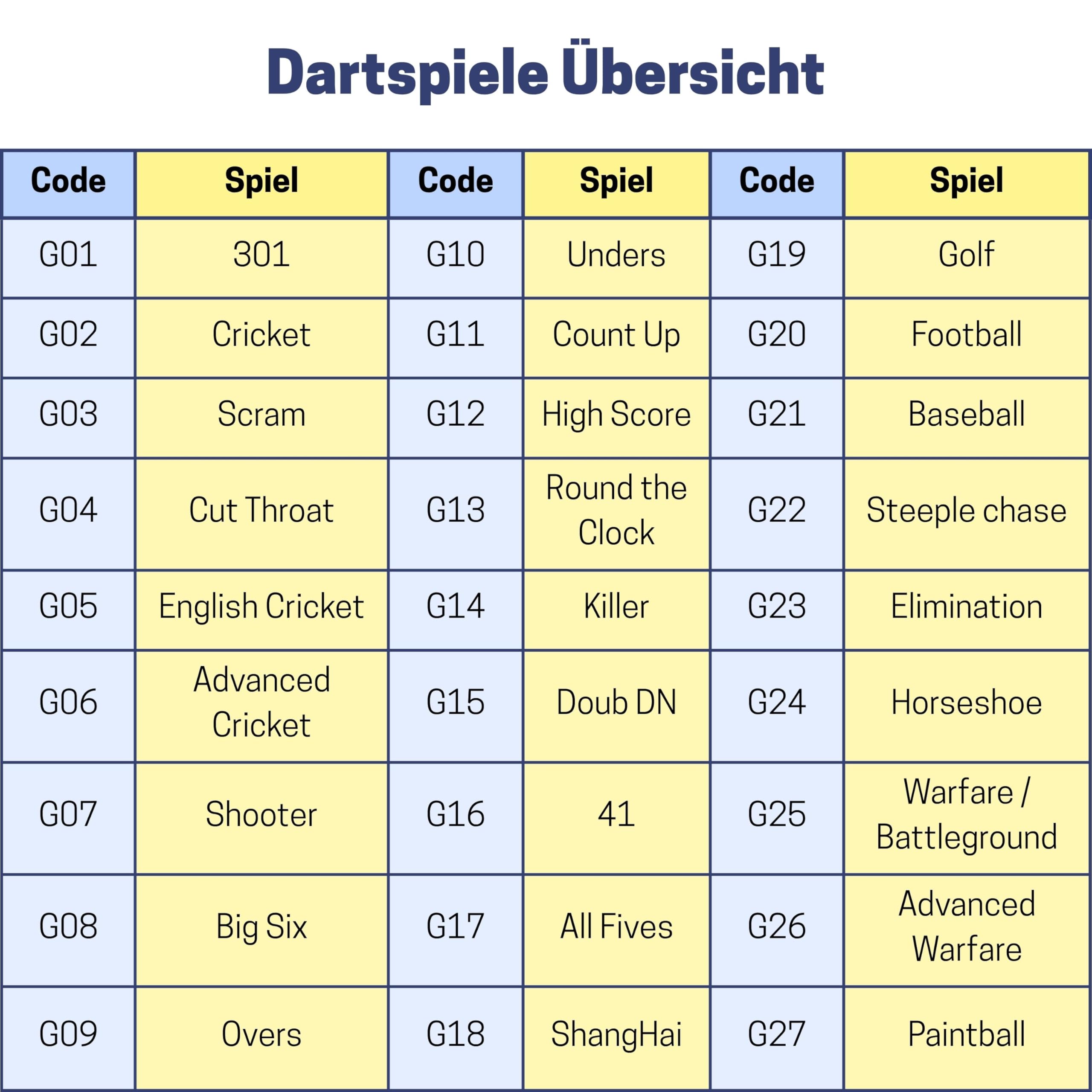 Dartspiele Übersicht

| Code | Spiel | Code | Spiel | Code | Spiel |
|---|---|---|---|---|---|
| G01 | 301 | G10 | Unders | G19 | Golf |
| G02 | Cricket | G11 | Count Up | G20 | Football |
| G03 | Scram | G12 | High Score | G21 | Baseball |
| G04 | Cut Throat | G13 | Round the Clock | G22 | Steeple chase |
| G05 | English Cricket | G14 | Killer | G23 | Elimination |
| G06 | Advanced Cricket | G15 | Doub DN | G24 | Horseshoe |
| G07 | Shooter | G16 | 41 | G25 | Warfare / Battleground |
| G08 | Big Six | G17 | All Fives | G26 | Advanced Warfare |
| G09 | Overs | G18 | ShangHai | G27 | Paintball |